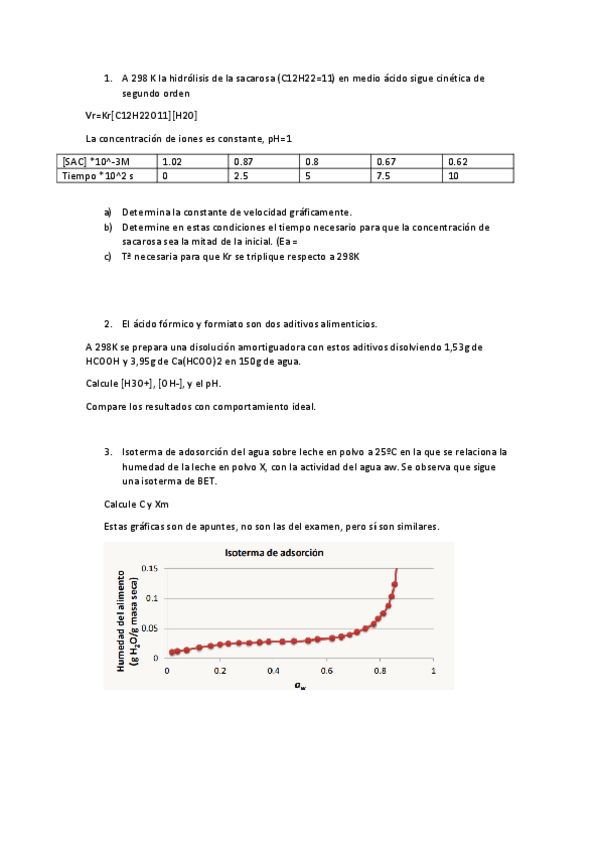 1. A 298 K la hidrólisis de la sacarosa (C12H22=11) en medio ácido sigue cinética de segundo orden

Vr=Kr[C12H22O11][H2O]

La concentración de iones es constante, pH=1

| [SAC] *10^-3M | 1.02 | 0.87 | 0.8 | 0.67 | 0.62 |
|---|---|---|---|---|---|
| Tiempo *10^2 s | 0 | 2.5 | 5 | 7.5 | 10 |

a) Determina la constante de velocidad gráficamente.
b) Determine en estas condiciones el tiempo necesario para que la concentración de sacarosa sea la mitad de la inicial. (Ea =
c) Tª necesaria para que Kr se triplique respecto a 298K

2. El ácido fórmico y formiato son dos aditivos alimenticios.

A 298K se prepara una disolución amortiguadora con estos aditivos disolviendo 1,53g de HCOOH y 3,95g de Ca(HCOO)2 en 150g de agua.

Calcule [H3O+], [OH-], y el pH.

Compare los resultados con comportamiento ideal.

3. Isoterma de adosorción del agua sobre leche en polvo a 25ºC en la que se relaciona la humedad de la leche en polvo X, con la actividad del agua aw. Se observa que sigue una isoterma de BET.

Calcule C y Xm

Estas gráficas son de apuntes, no son las del examen, pero sí son similares.

Isoterma de adsorción

Humedad del alimento (g $H_2O$/g masa seca)

0.15
0.1
0.05
0

0 0.2 0.4 0.6 0.8 1

$a_w$